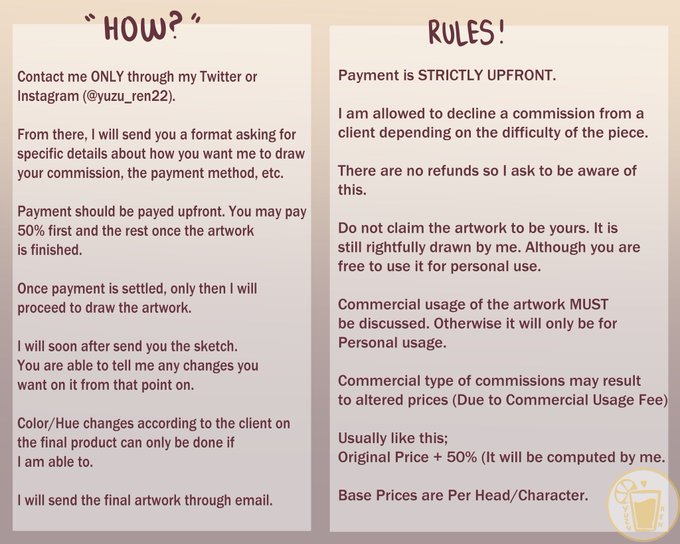 "HOW?"

Contact me ONLY through my Twitter or Instagram (@yuzu_ren22).

From there, I will send you a format asking for specific details about how you want me to draw your commission, the payment method, etc.

Payment should be payed upfront. You may pay 50% first and the rest once the artwork is finished.

Once payment is settled, only then I will proceed to draw the artwork.

I will soon after send you the sketch. You are able to tell me any changes you want on it from that point on.

Color/Hue changes according to the client on the final product can only be done if I am able to.

I will send the final artwork through email.

RULES!

Payment is STRICTLY UPFRONT.

I am allowed to decline a commission from a client depending on the difficulty of the piece.

There are no refunds so I ask to be aware of this.

Do not claim the artwork to be yours. It is still rightfully drawn by me. Although you are free to use it for personal use.

Commercial usage of the artwork MUST be discussed. Otherwise it will only be for Personal usage.

Commercial type of commissions may result to altered prices (Due to Commercial Usage Fee)

Usually like this;
Original Price + 50% (It will be computed by me.

Base Prices are Per Head/Character.

YUZU REN